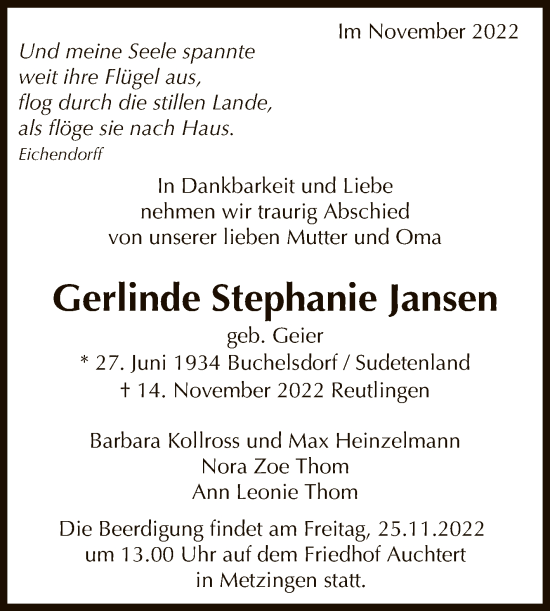 Im November 2022

Und meine Seele spannte
weit ihre Flügel aus,
flog durch die stillen Lande,
als flöge sie nach Haus.
Eichendorff

In Dankbarkeit und Liebe
nehmen wir traurig Abschied
von unserer lieben Mutter und Oma

Gerlinde Stephanie Jansen
geb. Geier
* 27. Juni 1934 Buchelsdorf / Sudetenland
† 14. November 2022 Reutlingen

Barbara Kollross und Max Heinzelmann
Nora Zoe Thom
Ann Leonie Thom

Die Beerdigung findet am Freitag, 25.11.2022
um 13.00 Uhr auf dem Friedhof Auchtert
in Metzingen statt.